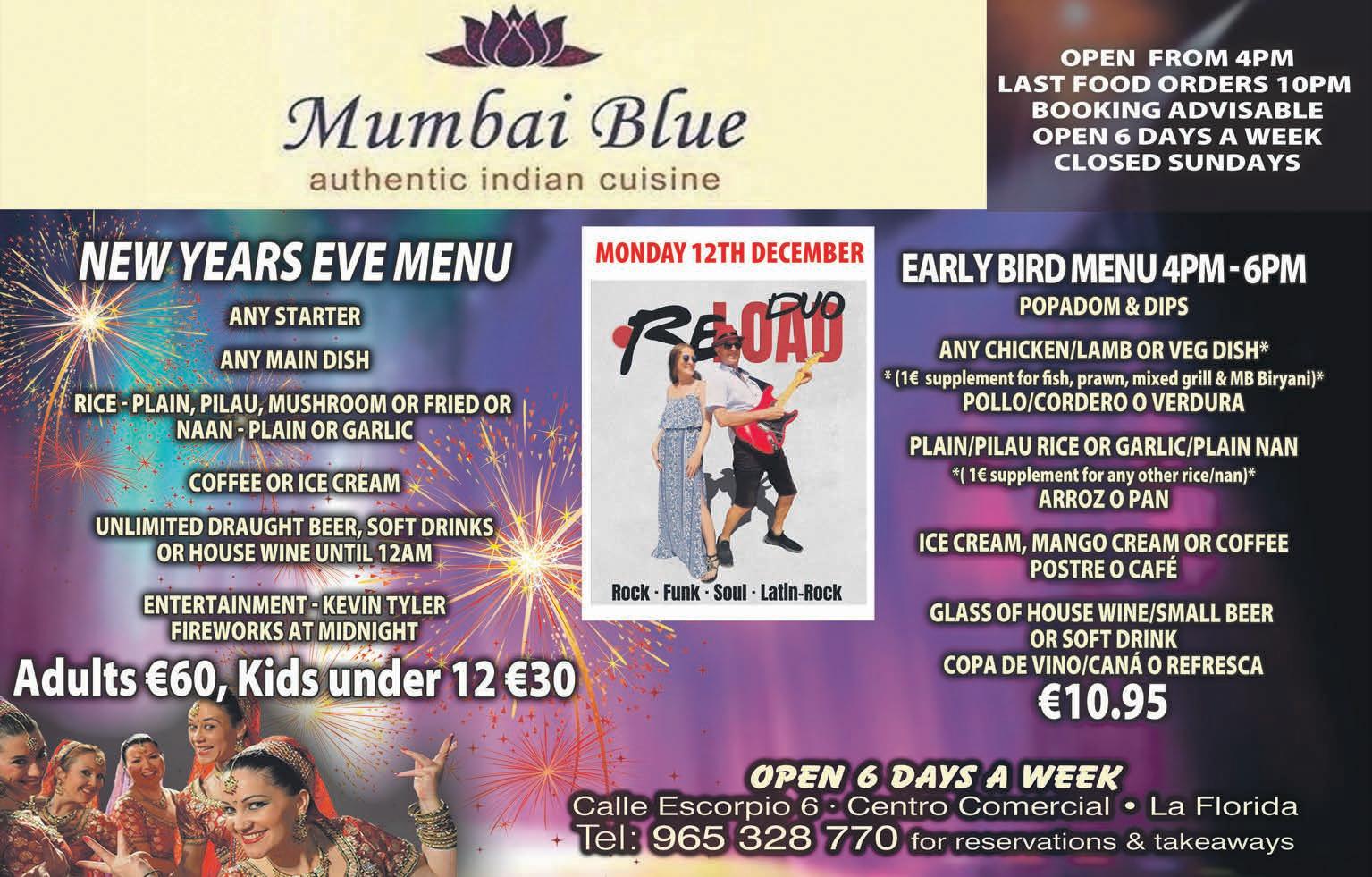 Mumbai Blue
authentic indian cuisine

OPEN FROM 4PM
LAST FOOD ORDERS 10PM
BOOKING ADVISABLE
OPEN 6 DAYS A WEEK
CLOSED SUNDAYS

NEW YEARS EVE MENU
ANY STARTER
ANY MAIN DISH
RICE - PLAIN, PILAU, MUSHROOM OR FRIED OR NAAN - PLAIN OR GARLIC
COFFEE OR ICE CREAM
UNLIMITED DRAUGHT BEER, SOFT DRINKS OR HOUSE WINE UNTIL 12AM
ENTERTAINMENT - KEVIN TYLER
FIREWORKS AT MIDNIGHT
Adults €60, Kids under 12 €30

MONDAY 12TH DECEMBER
RELOAD DUO
Rock · Funk · Soul · Latin-Rock

EARLY BIRD MENU 4PM - 6PM
POPADOM & DIPS
ANY CHICKEN/LAMB OR VEG DISH*
* (1€ supplement for fish, prawn, mixed grill & MB Biryani)*
POLLO/CORDERO O VERDURA
PLAIN/PILAU RICE OR GARLIC/PLAIN NAN
*( 1€ supplement for any other rice/nan)*
ARROZ O PAN
ICE CREAM, MANGO CREAM OR COFFEE
POSTRE O CAFÉ
GLASS OF HOUSE WINE/SMALL BEER OR SOFT DRINK
COPA DE VINO/CANÁ O REFRESCA
€10.95

OPEN 6 DAYS A WEEK
Calle Escorpio 6 · Centro Comercial • La Florida
Tel: 965 328 770 for reservations & takeaways